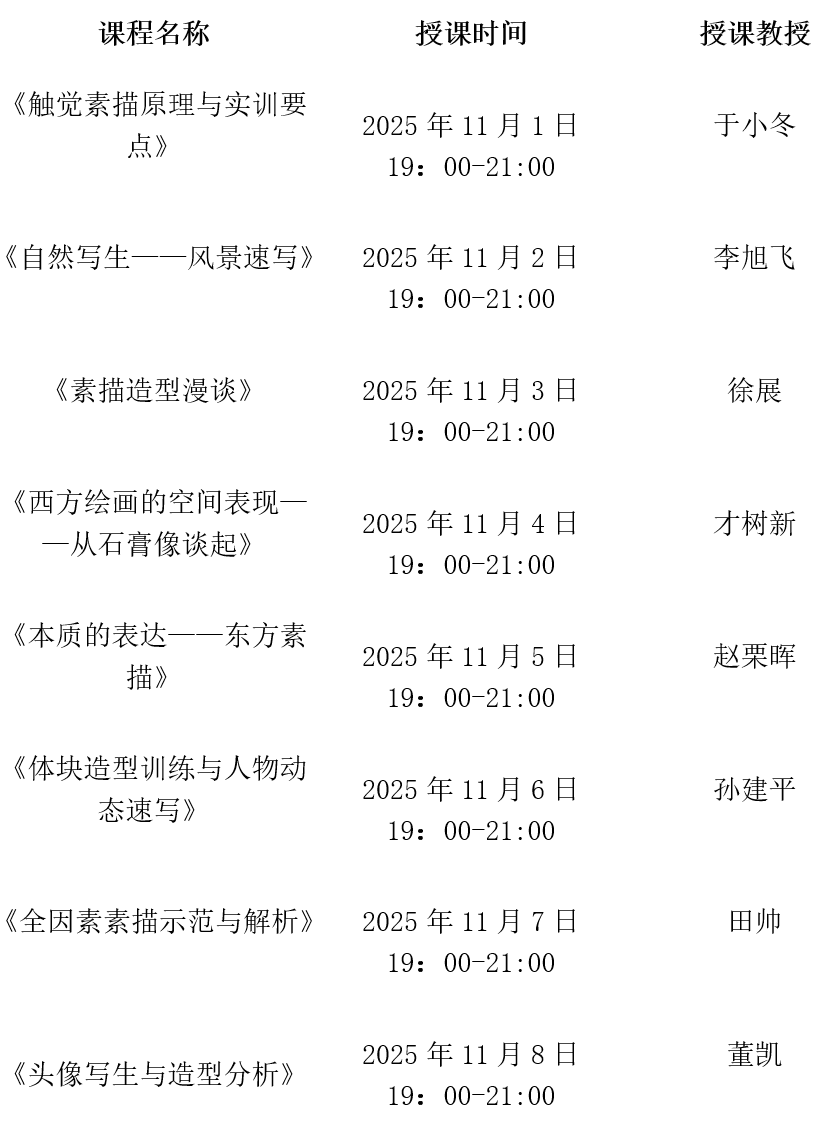 | 课程名称 | 授课时间 | 授课教授 |
|---|---|---|
| 《触觉素描原理与实训要点》 | 2025年11月1日 19：00-21:00 | 于小冬 |
| 《自然写生——风景速写》 | 2025年11月2日 19：00-21:00 | 李旭飞 |
| 《素描造型漫谈》 | 2025年11月3日 19：00-21:00 | 徐展 |
| 《西方绘画的空间表现——从石膏像谈起》 | 2025年11月4日 19：00-21:00 | 才树新 |
| 《本质的表达——东方素描》 | 2025年11月5日 19：00-21:00 | 赵栗晖 |
| 《体块造型训练与人物动态速写》 | 2025年11月6日 19：00-21:00 | 孙建平 |
| 《全因素素描示范与解析》 | 2025年11月7日 19：00-21:00 | 田帅 |
| 《头像写生与造型分析》 | 2025年11月8日 19：00-21:00 | 董凯 |